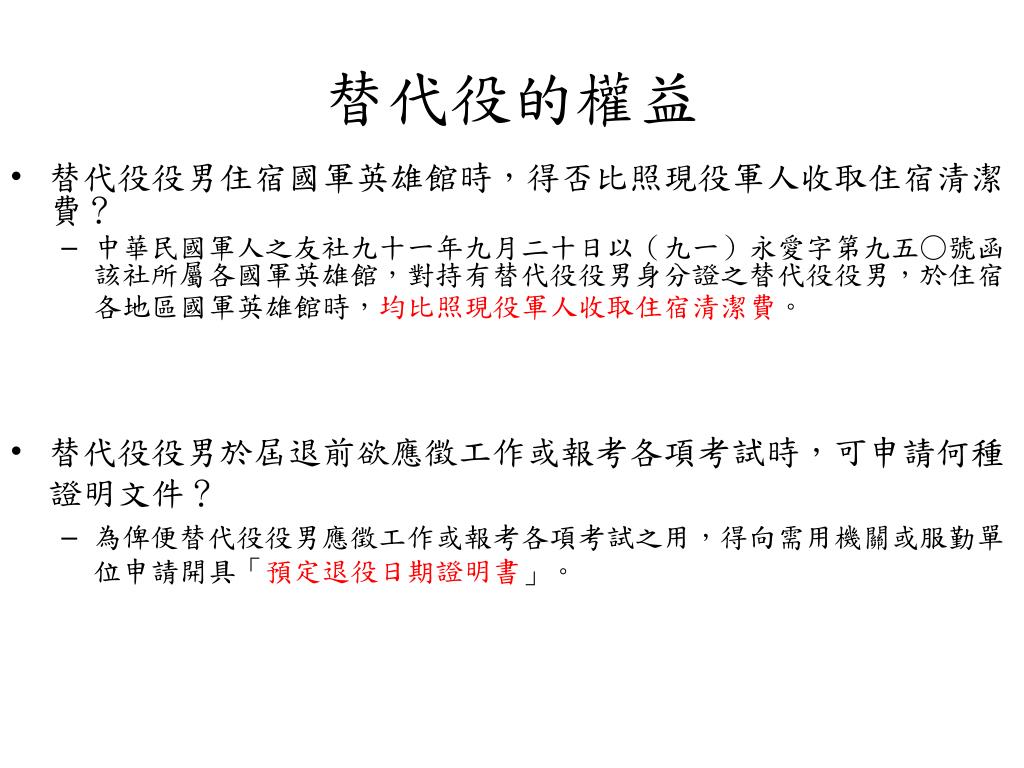 替代役的權益

• 替代役役男住宿國軍英雄館時，得否比照現役軍人收取住宿清潔費？
– 中華民國軍人之友社九十一年九月二十日以（九一）永愛字第九五○號函該社所屬各國軍英雄館，對持有替代役役男身分證之替代役役男，於住宿各地區國軍英雄館時，均比照現役軍人收取住宿清潔費。

• 替代役役男於屆退前欲應徵工作或報考各項考試時，可申請何種證明文件？
– 為俾便替代役役男應徵工作或報考各項考試之用，得向需用機關或服勤單位申請開具「預定退役日期證明書」。